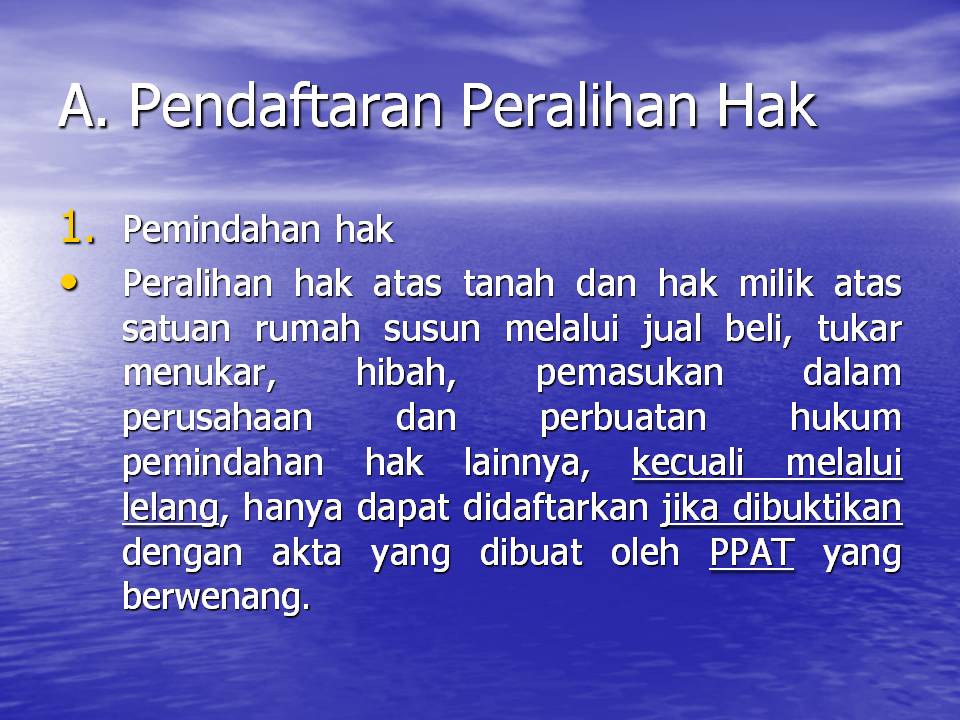 A. Pendaftaran Peralihan Hak

1. Pemindahan hak

• Peralihan hak atas tanah dan hak milik atas satuan rumah susun melalui jual beli, tukar menukar, hibah, pemasukan dalam perusahaan dan perbuatan hukum pemindahan hak lainnya, kecuali melalui lelang, hanya dapat didaftarkan jika dibuktikan dengan akta yang dibuat oleh PPAT yang berwenang.